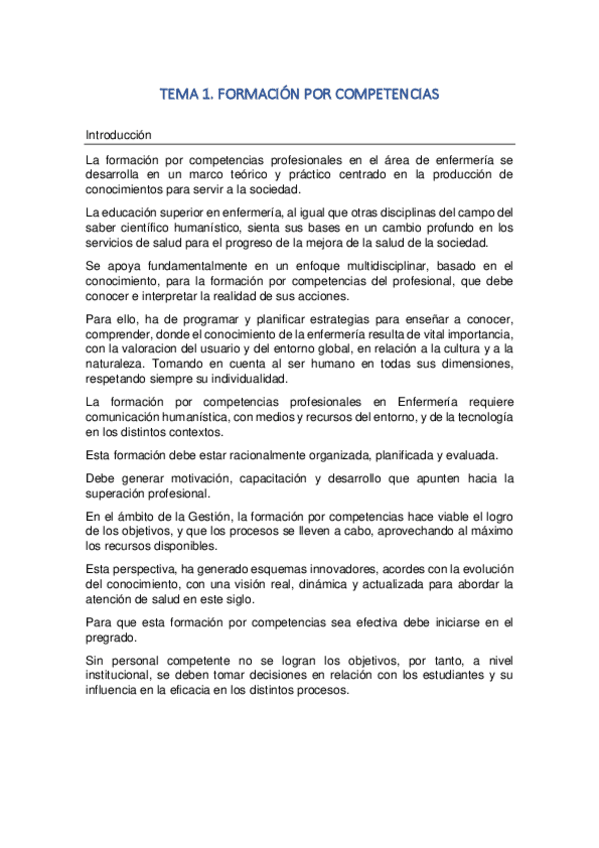 TEMA 1. FORMACIÓN POR COMPETENCIAS

Introducción

La formación por competencias profesionales en el área de enfermería se desarrolla en un marco teórico y práctico centrado en la producción de conocimientos para servir a la sociedad.

La educación superior en enfermería, al igual que otras disciplinas del campo del saber científico humanístico, sienta sus bases en un cambio profundo en los servicios de salud para el progreso de la mejora de la salud de la sociedad.

Se apoya fundamentalmente en un enfoque multidisciplinar, basado en el conocimiento, para la formación por competencias del profesional, que debe conocer e interpretar la realidad de sus acciones.

Para ello, ha de programar y planificar estrategias para enseñar a conocer, comprender, donde el conocimiento de la enfermería resulta de vital importancia, con la valoracion del usuario y del entorno global, en relación a la cultura y a la naturaleza. Tomando en cuenta al ser humano en todas sus dimensiones, respetando siempre su individualidad.

La formación por competencias profesionales en Enfermería requiere comunicación humanística, con medios y recursos del entorno, y de la tecnología en los distintos contextos.

Esta formación debe estar racionalmente organizada, planificada y evaluada.

Debe generar motivación, capacitación y desarrollo que apunten hacia la superación profesional.

En el ámbito de la Gestión, la formación por competencias hace viable el logro de los objetivos, y que los procesos se lleven a cabo, aprovechando al máximo los recursos disponibles.

Esta perspectiva, ha generado esquemas innovadores, acordes con la evolución del conocimiento, con una visión real, dinámica y actualizada para abordar la atención de salud en este siglo.

Para que esta formación por competencias sea efectiva debe iniciarse en el pregrado.

Sin personal competente no se logran los objetivos, por tanto, a nivel institucional, se deben tomar decisiones en relación con los estudiantes y su influencia en la eficacia en los distintos procesos.